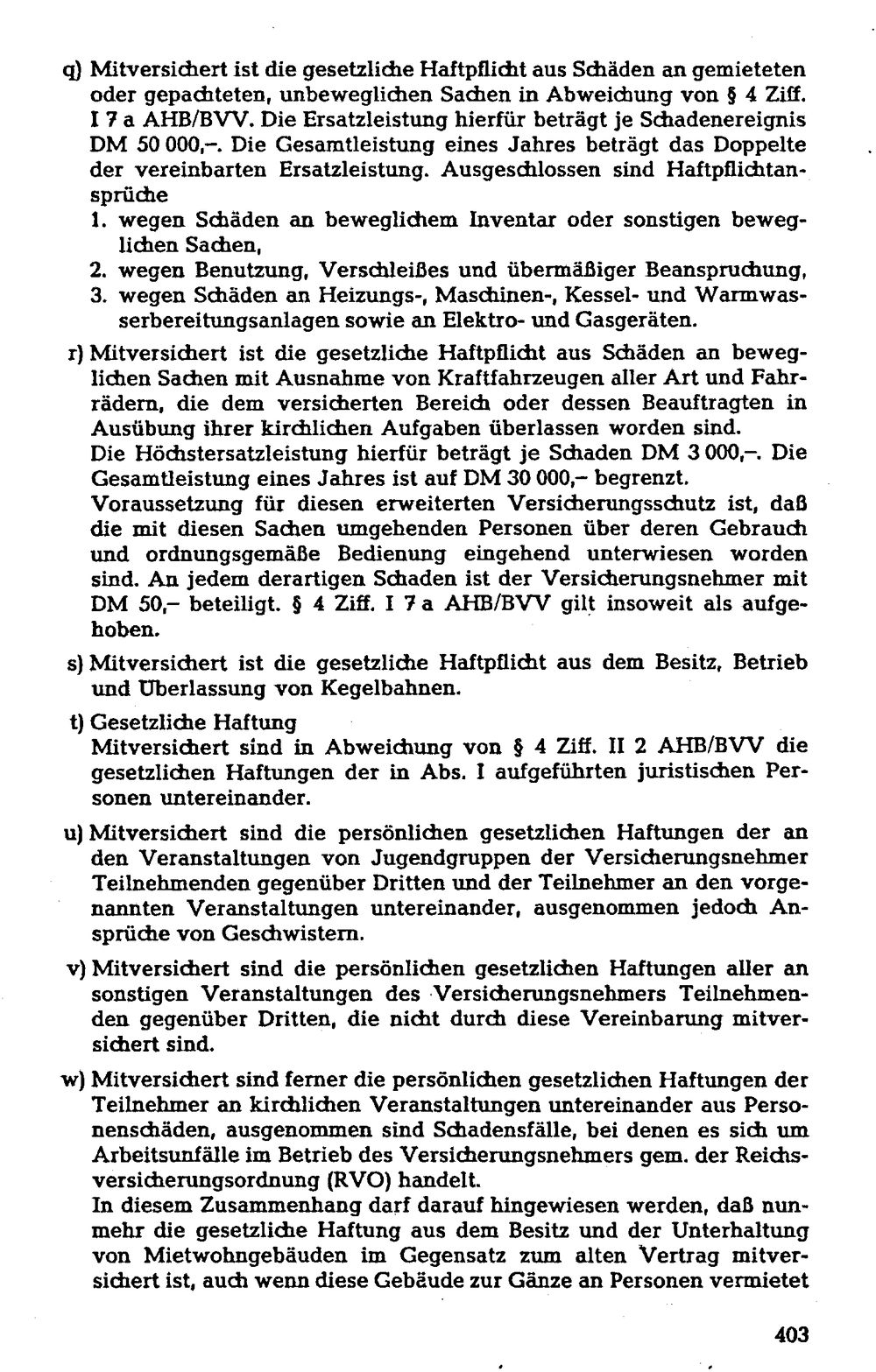 q) Mitversichert ist die gesetzliche Haftpflicht aus Schäden an gemieteten oder gepachteten, unbeweglichen Sachen in Abweichung von § 4 Ziff. I 7 a AHB/BVV. Die Ersatzleistung hierfür beträgt je Schadenereignis DM 50 000,–. Die Gesamtleistung eines Jahres beträgt das Doppelte der vereinbarten Ersatzleistung. Ausgeschlossen sind Haftpflichtansprüche

1. wegen Schäden an beweglichem Inventar oder sonstigen beweglichen Sachen,
2. wegen Benutzung, Verschleißes und übermäßiger Beanspruchung,
3. wegen Schäden an Heizungs-, Maschinen-, Kessel- und Warmwasserbereitungsanlagen sowie an Elektro- und Gasgeräten.

r) Mitversichert ist die gesetzliche Haftpflicht aus Schäden an beweglichen Sachen mit Ausnahme von Kraftfahrzeugen aller Art und Fahrrädern, die dem versicherten Bereich oder dessen Beauftragten in Ausübung ihrer kirchlichen Aufgaben überlassen worden sind.
Die Höchstersatzleistung hierfür beträgt je Schaden DM 3 000,–. Die Gesamtleistung eines Jahres ist auf DM 30 000,– begrenzt.
Voraussetzung für diesen erweiterten Versicherungsschutz ist, daß die mit diesen Sachen umgehenden Personen über deren Gebrauch und ordnungsgemäße Bedienung eingehend unterwiesen worden sind. An jedem derartigen Schaden ist der Versicherungsnehmer mit DM 50,– beteiligt. § 4 Ziff. I 7 a AHB/BVV gilt insoweit als aufgehoben.

s) Mitversichert ist die gesetzliche Haftpflicht aus dem Besitz, Betrieb und Überlassung von Kegelbahnen.

t) Gesetzliche Haftung
Mitversichert sind in Abweichung von § 4 Ziff. II 2 AHB/BVV die gesetzlichen Haftungen der in Abs. I aufgeführten juristischen Personen untereinander.

u) Mitversichert sind die persönlichen gesetzlichen Haftungen der an den Veranstaltungen von Jugendgruppen der Versicherungsnehmer Teilnehmenden gegenüber Dritten und der Teilnehmer an den vorgenannten Veranstaltungen untereinander, ausgenommen jedoch Ansprüche von Geschwistern.

v) Mitversichert sind die persönlichen gesetzlichen Haftungen aller an sonstigen Veranstaltungen des Versicherungsnehmers Teilnehmenden gegenüber Dritten, die nicht durch diese Vereinbarung mitversichert sind.

w) Mitversichert sind ferner die persönlichen gesetzlichen Haftungen der Teilnehmer an kirchlichen Veranstaltungen untereinander aus Personenschäden, ausgenommen sind Schadensfälle, bei denen es sich um Arbeitsunfälle im Betrieb des Versicherungsnehmers gem. der Reichsversicherungsordnung (RVO) handelt.
In diesem Zusammenhang darf darauf hingewiesen werden, daß nunmehr die gesetzliche Haftung aus dem Besitz und der Unterhaltung von Mietwohngebäuden im Gegensatz zum alten Vertrag mitversichert ist, auch wenn diese Gebäude zur Gänze an Personen vermietet

403